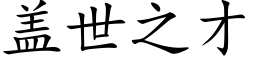 盖世之才